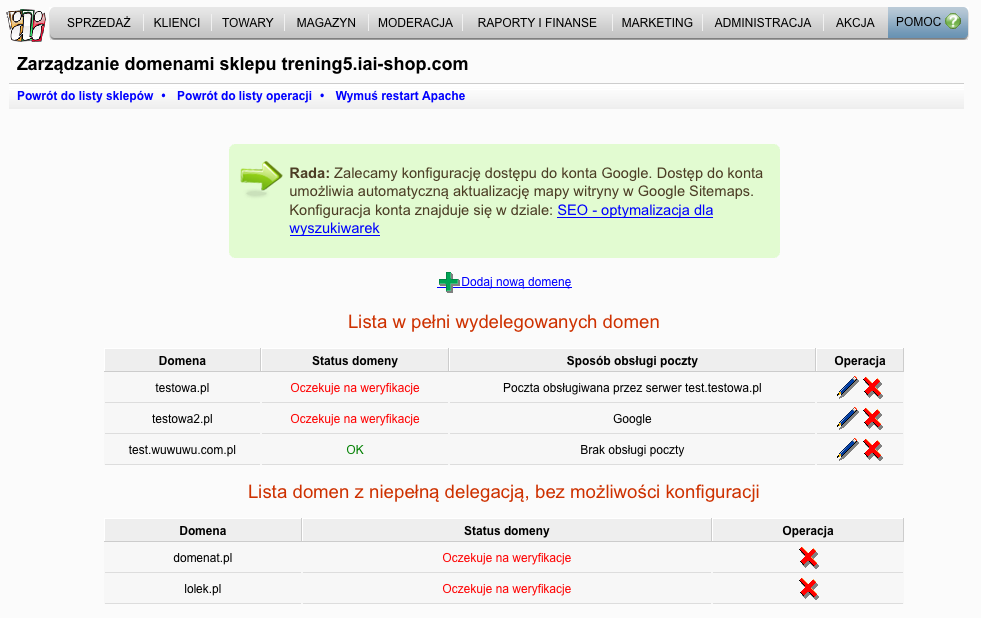 SPRZEDAŻ KLIENCI TOWARY MAGAZYN MODERACJA RAPORTY I FINANSE MARKETING ADMINISTRACJA AKCJA POMOC

Zarządzanie domenami sklepu trening5.iai-shop.com

Powrót do listy sklepów • Powrót do listy operacji • Wymuś restart Apache

Rada: Zalecamy konfigurację dostępu do konta Google. Dostęp do konta umożliwia automatyczną aktualizację mapy witryny w Google Sitemaps. Konfiguracja konta znajduje się w dziale: SEO - optymalizacja dla wyszukiwarek

Dodaj nową domenę

Lista w pełni wydelegowanych domen

| Domena | Status domeny | Sposób obsługi poczty | Operacja |
|---|---|---|---|
| testowa.pl | Oczekuje na weryfikacje | Poczta obsługiwana przez serwer test.testowa.pl | |
| testowa2.pl | Oczekuje na weryfikacje | Google | |
| test.wuwuwu.com.pl | OK | Brak obsługi poczty | |

Lista domen z niepełną delegacją, bez możliwości konfiguracji

| Domena | Status domeny | Operacja |
|---|---|---|
| domenat.pl | Oczekuje na weryfikacje | |
| lolek.pl | Oczekuje na weryfikacje | |